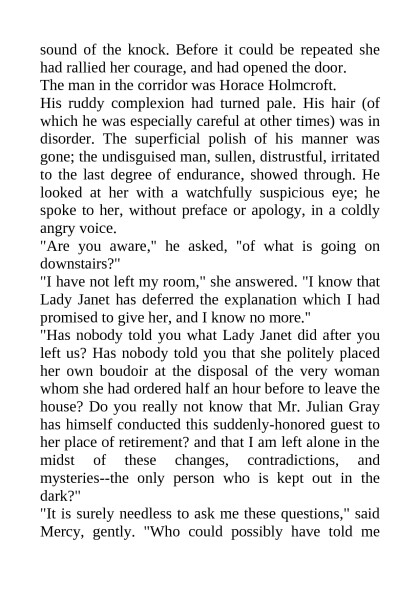 sound of the knock. Before it could be repeated she had rallied her courage, and had opened the door.

The man in the corridor was Horace Holmcroft.

His ruddy complexion had turned pale. His hair (of which he was especially careful at other times) was in disorder. The superficial polish of his manner was gone; the undisguised man, sullen, distrustful, irritated to the last degree of endurance, showed through. He looked at her with a watchfully suspicious eye; he spoke to her, without preface or apology, in a coldly angry voice.

"Are you aware," he asked, "of what is going on downstairs?"

"I have not left my room," she answered. "I know that Lady Janet has deferred the explanation which I had promised to give her, and I know no more."

"Has nobody told you what Lady Janet did after you left us? Has nobody told you that she politely placed her own boudoir at the disposal of the very woman whom she had ordered half an hour before to leave the house? Do you really not know that Mr. Julian Gray has himself conducted this suddenly-honored guest to her place of retirement? and that I am left alone in the midst of these changes, contradictions, and mysteries--the only person who is kept out in the dark?"

"It is surely needless to ask me these questions," said Mercy, gently. "Who could possibly have told me